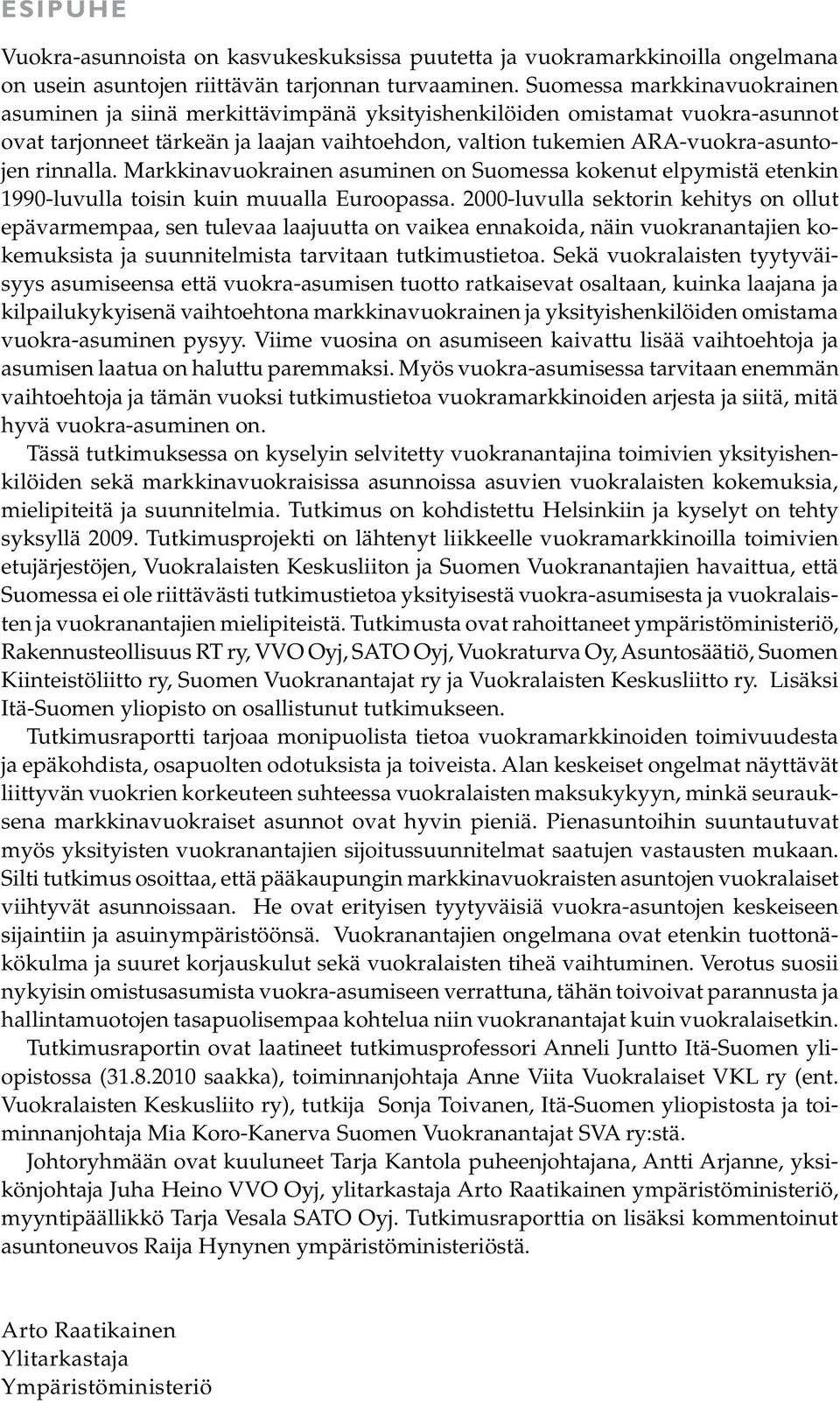 ESIPUHE

Vuokra-asunnoista on kasvukeskuksissa puutetta ja vuokramarkkinoilla ongelmana on usein asuntojen riittävän tarjonnan turvaaminen. Suomessa markkinavuokrainen asuminen ja siinä merkittävimpänä yksityishenkilöiden omistamat vuokra-asunnot ovat tarjonneet tärkeän ja laajan vaihtoehdon, valtion tukemien ARA-vuokra-asuntojen rinnalla. Markkinavuokrainen asuminen on Suomessa kokenut elpymistä etenkin 1990-luvulla toisin kuin muualla Euroopassa. 2000-luvulla sektorin kehitys on ollut epävarmempaa, sen tulevaa laajuutta on vaikea ennakoida, näin vuokranantajien kokemuksista ja suunnitelmista tarvitaan tutkimustietoa. Sekä vuokralaisten tyytyväisyys asumiseensa että vuokra-asumisen tuotto ratkaisevat osaltaan, kuinka laajana ja kilpailukykyisenä vaihtoehtona markkinavuokrainen ja yksityishenkilöiden omistama vuokra-asuminen pysyy. Viime vuosina on asumiseen kaivattu lisää vaihtoehtoja ja asumisen laatua on haluttu paremmaksi. Myös vuokra-asumisessa tarvitaan enemmän vaihtoehtoja ja tämän vuoksi tutkimustietoa vuokramarkkinoiden arjesta ja siitä, mitä hyvä vuokra-asuminen on.

Tässä tutkimuksessa on kyselyin selvitetty vuokranantajina toimivien yksityishenkilöiden sekä markkinavuokraisissa asunnoissa asuvien vuokralaisten kokemuksia, mielipiteitä ja suunnitelmia. Tutkimus on kohdistettu Helsinkiin ja kyselyt on tehty syksyllä 2009. Tutkimusprojekti on lähtenyt liikkeelle vuokramarkkinoilla toimivien etujärjestöjen, Vuokralaisten Keskusliiton ja Suomen Vuokranantajien havaittua, että Suomessa ei ole riittävästi tutkimustietoa yksityisestä vuokra-asumisesta ja vuokralaisten ja vuokranantajien mielipiteistä. Tutkimusta ovat rahoittaneet ympäristöministeriö, Rakennusteollisuus RT ry, VVO Oyj, SATO Oyj, Vuokraturva Oy, Asuntosäätiö, Suomen Kiinteistöliitto ry, Suomen Vuokranantajat ry ja Vuokralaisten Keskusliitto ry. Lisäksi Itä-Suomen yliopisto on osallistunut tutkimukseen.

Tutkimusraportti tarjoaa monipuolista tietoa vuokramarkkinoiden toimivuudesta ja epäkohdista, osapuolten odotuksista ja toiveista. Alan keskeiset ongelmat näyttävät liittyvän vuokrien korkeuteen suhteessa vuokralaisten maksukykyyn, minkä seurauksena markkinavuokraiset asunnot ovat hyvin pieniä. Pienasuntoihin suuntautuvat myös yksityisten vuokranantajien sijoitussuunnitelmat saatujen vastausten mukaan. Silti tutkimus osoittaa, että pääkaupungin markkinavuokraisten asuntojen vuokralaiset viihtyvät asunnoissaan. He ovat erityisen tyytyväisiä vuokra-asuntojen keskeiseen sijaintiin ja asuinympäristöönsä. Vuokranantajien ongelmana ovat etenkin tuottonäkökulma ja suuret korjauskulut sekä vuokralaisten tiheä vaihtuminen. Verotus suosii nykyisin omistusasumista vuokra-asumiseen verrattuna, tähän toivoivat parannusta ja hallintamuotojen tasapuolisempaa kohtelua niin vuokranantajat kuin vuokralaisetkin.

Tutkimusraportin ovat laatineet tutkimusprofessori Anneli Juntto Itä-Suomen yliopistossa (31.8.2010 saakka), toiminnanjohtaja Anne Viita Vuokralaiset VKL ry (ent. Vuokralaisten Keskusliito ry), tutkija Sonja Toivanen, Itä-Suomen yliopistosta ja toiminnanjohtaja Mia Koro-Kanerva Suomen Vuokranantajat SVA ry:stä.

Johtoryhmään ovat kuuluneet Tarja Kantola puheenjohtajana, Antti Arjanne, yksikönjohtaja Juha Heino VVO Oyj, ylitarkastaja Arto Raatikainen ympäristöministeriö, myyntipäällikkö Tarja Vesala SATO Oyj. Tutkimusraporttia on lisäksi kommentoinut asuntoneuvos Raija Hynynen ympäristöministeriöstä.

Arto Raatikainen
Ylitarkastaja
Ympäristöministeriö